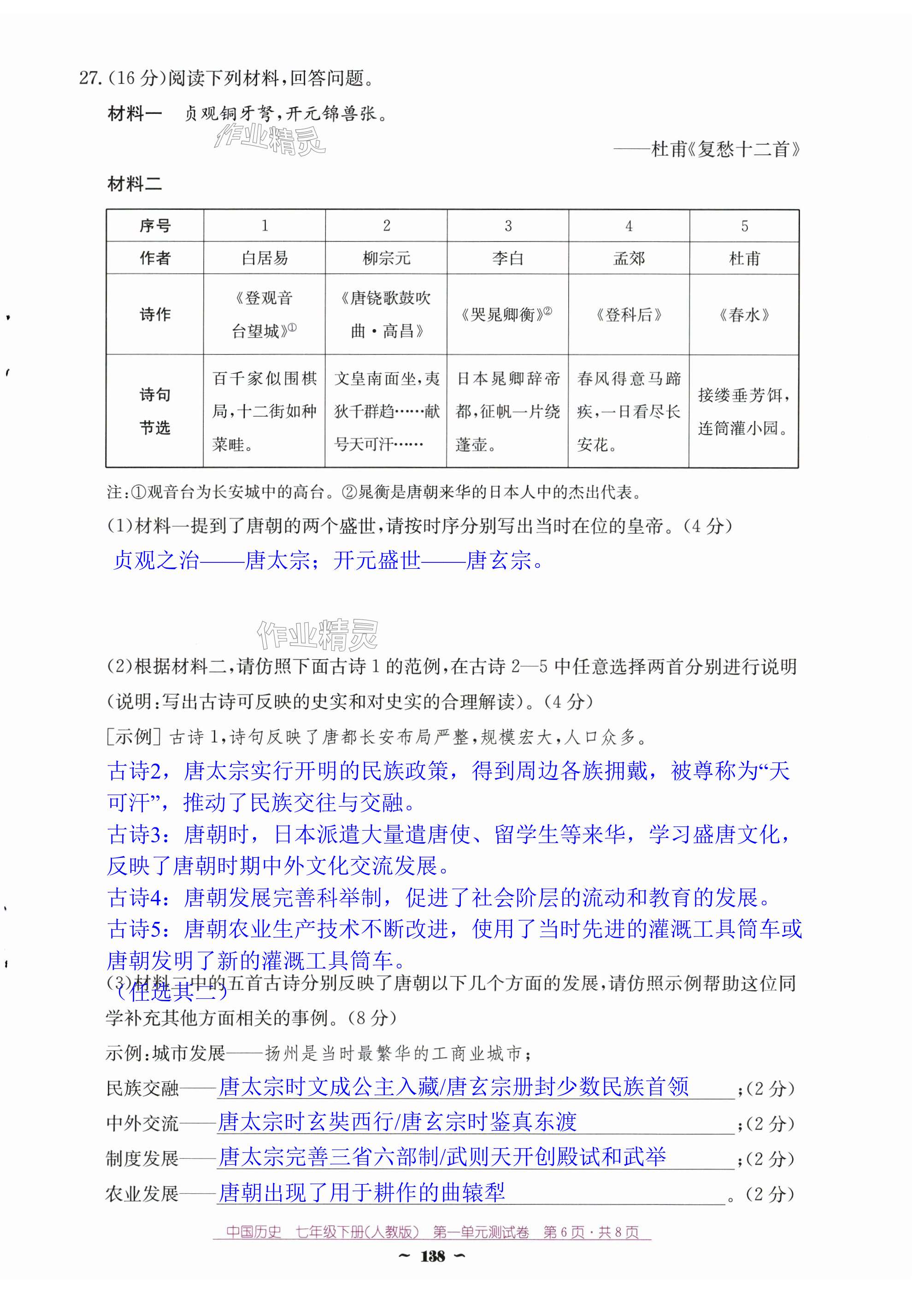 27.(16 分)阅读下列材料,回答问题。

材料一　贞观铜牙弩,开元锦兽张。

作业精灵

——杜甫《复愁十二首》

材料二

| 序号 | 1 | 2 | 3 | 4 | 5 |
|---|---|---|---|---|---|
| 作者 | 白居易 | 柳宗元 | 李白 | 孟郊 | 杜甫 |
| 诗作 | 《登观音台望城》① | 《唐铙歌鼓吹曲·高昌》 | 《哭晁卿衡》② | 《登科后》 | 《春水》 |
| 诗句节选 | 百千家似围棋局,十二街如种菜畦。 | 文皇南面坐,夷狄千群趋……献号天可汗…… | 日本晁卿辞帝都,征帆一片绕蓬壶。 | 春风得意马蹄疾,一日看尽长安花。 | 接缕垂芳饵,连筒灌小园。 |

注:①观音台为长安城中的高台。②晁衡是唐朝来华的日本人中的杰出代表。

(1)材料一提到了唐朝的两个盛世,请按时序分别写出当时在位的皇帝。(4 分)

贞观之治——唐太宗;开元盛世——唐玄宗。

作业精灵

(2)根据材料二,请仿照下面古诗 1 的范例,在古诗 2—5 中任意选择两首分别进行说明(说明:写出古诗可反映的史实和对史实的合理解读)。(4 分)

[示例] 古诗 1,诗句反映了唐都长安布局严整,规模宏大,人口众多。

古诗2,唐太宗实行开明的民族政策,得到周边各族拥戴,被尊称为“天可汗”,推动了民族交往与交融。

古诗3:唐朝时,日本派遣大量遣唐使、留学生等来华,学习盛唐文化,反映了唐朝时期中外文化交流发展。

古诗4:唐朝发展完善科举制,促进了社会阶层的流动和教育的发展。

古诗5:唐朝农业生产技术不断改进,使用了当时先进的灌溉工具筒车或唐朝发明了新的灌溉工具筒车。

(任选其二)

(3)材料二中的五首古诗分别反映了唐朝以下几个方面的发展,请仿照示例帮助这位同学补充其他方面相关的事例。(8 分)

示例:城市发展——扬州是当时最繁华的工商业城市;

民族交融——唐太宗时文成公主入藏/唐玄宗册封少数民族首领;(2 分)

中外交流——唐太宗时玄奘西行/唐玄宗时鉴真东渡;(2 分)

制度发展——唐太宗完善三省六部制/武则天开创殿试和武举;(2 分)

农业发展——唐朝出现了用于耕作的曲辕犁。(2 分)

中国历史　七年级下册(人教版)　第一单元测试卷　第 6 页·共 8 页

~ 138 ~